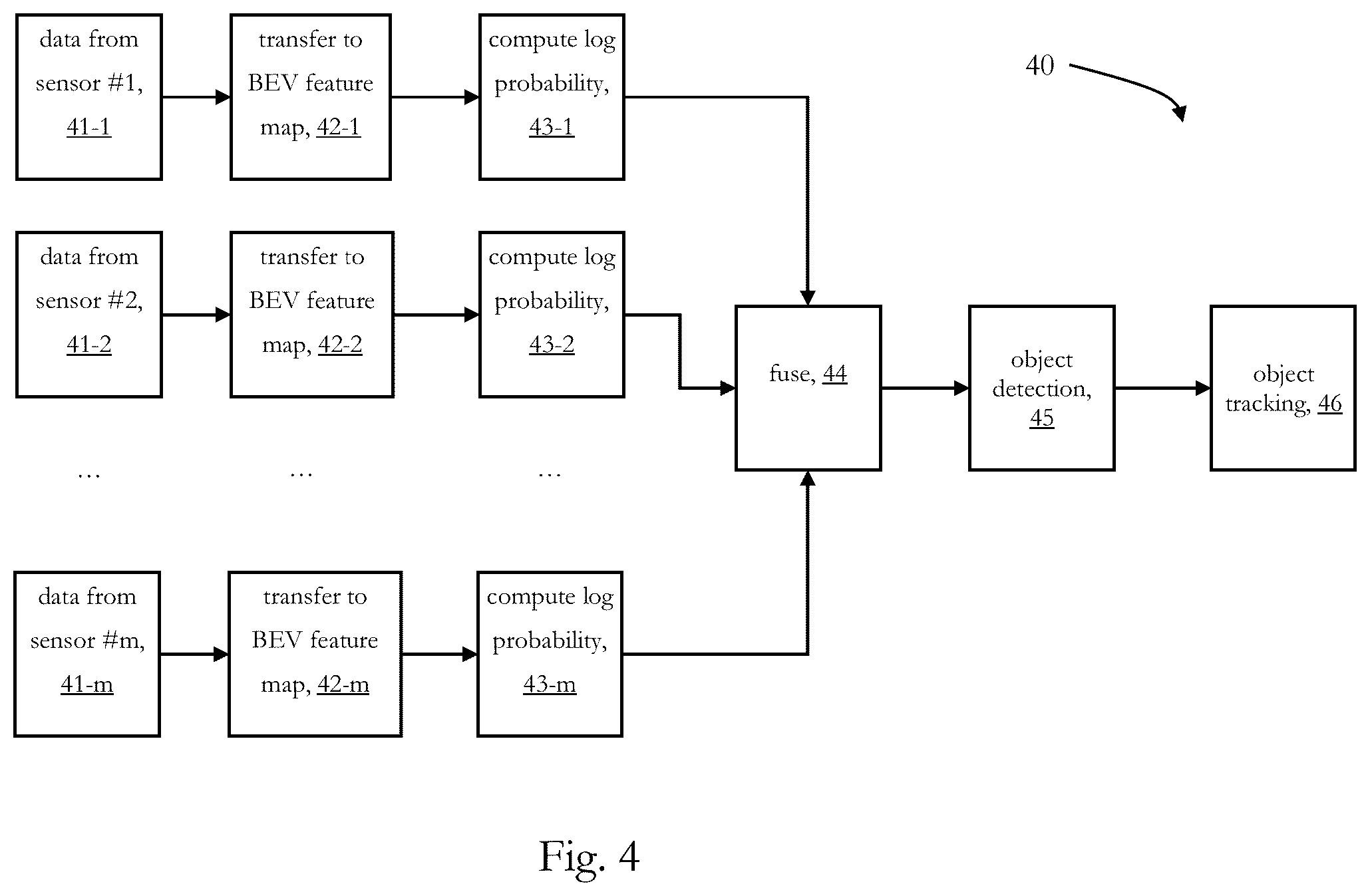 data from sensor #1, 41-1

transfer to BEV feature map, 42-1

compute log probability, 43-1

40

data from sensor #2, 41-2

transfer to BEV feature map, 42-2

compute log probability, 43-2

fuse, 44

object detection, 45

object tracking, 46

…

…

…

data from sensor #m, 41-m

transfer to BEV feature map, 42-m

compute log probability, 43-m

Fig. 4